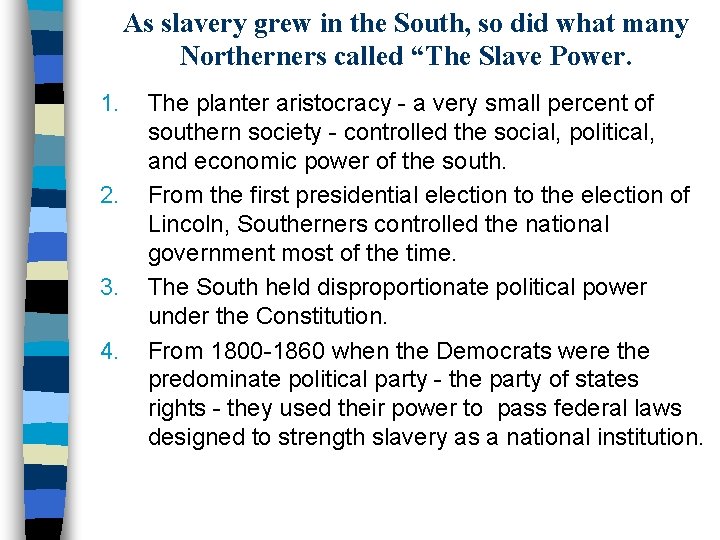 As slavery grew in the South, so did what many Northerners called "The Slave Power.

1. The planter aristocracy - a very small percent of southern society - controlled the social, political, and economic power of the south.
2. From the first presidential election to the election of Lincoln, Southerners controlled the national government most of the time.
3. The South held disproportionate political power under the Constitution.
4. From 1800-1860 when the Democrats were the predominate political party - the party of states rights - they used their power to pass federal laws designed to strength slavery as a national institution.